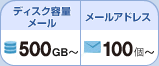 | ディスク容量 メール | メールアドレス |
|---|---|
| 500GB～ | 100個～ |